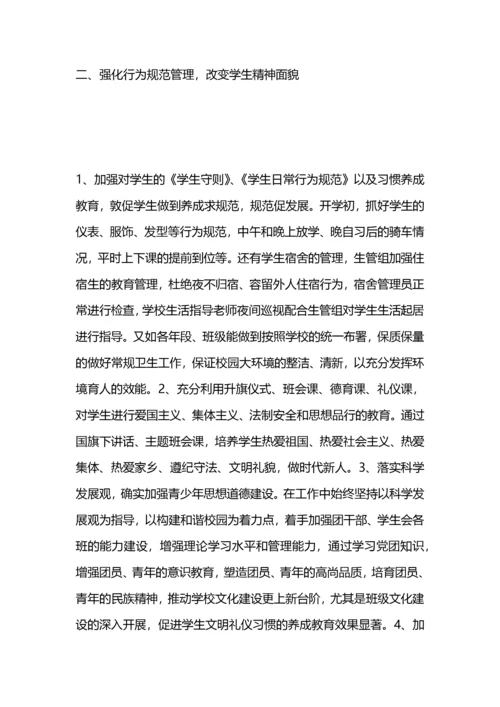 二、强化行为规范管理，改变学生精神面貌

1、加强对学生的《学生守则》、《学生日常行为规范》以及习惯养成教育，敦促学生做到养成求规范，规范促发展。开学初，抓好学生的仪表、服饰、发型等行为规范，中午和晚上放学、晚自习后的骑车情况，平时上下课的提前到位等。还有学生宿舍的管理，生管组加强住宿生的教育管理，杜绝夜不归宿、容留外人住宿行为，宿舍管理员正常进行检查，学校生活指导老师夜间巡视配合生管组对学生生活起居进行指导。又如各年段、班级能做到按照学校的统一布署，保质保量的做好常规卫生工作，保证校园大环境的整洁、清新，以充分发挥环境育人的效能。2、充分利用升旗仪式、班会课、德育课、礼仪课，对学生进行爱国主义、集体主义、法制安全和思想品行的教育。通过国旗下讲话、主题班会课，培养学生热爱祖国、热爱社会主义、热爱集体、热爱家乡、遵纪守法、文明礼貌，做时代新人。3、落实科学发展观，确实加强青少年思想道德建设。在工作中始终坚持以科学发展观为指导，以构建和谐校园为着力点，着手加强团干部、学生会各班的能力建设，增强理论学习水平和管理能力，通过学习党团知识，增强团员、青年的意识教育，塑造团员、青年的高尚品质，培育团员、青年的民族精神，推动学校文化建设更上新台阶，尤其是班级文化建设的深入开展，促进学生文明礼仪习惯的养成教育效果显著。4、加